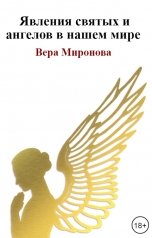 Явления святых и ангелов в нашем мире

Вера Миронова

18+